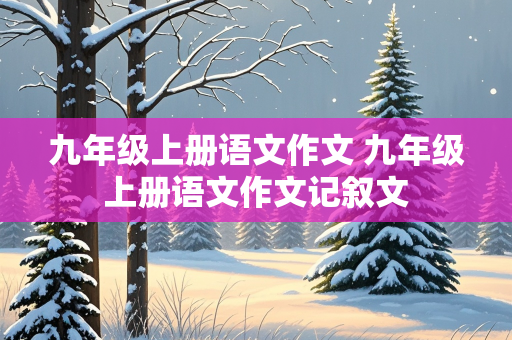 九年级上册语文作文 九年级上册语文作文记叙文